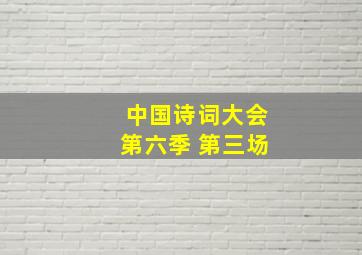 中国诗词大会
第六季 第三场